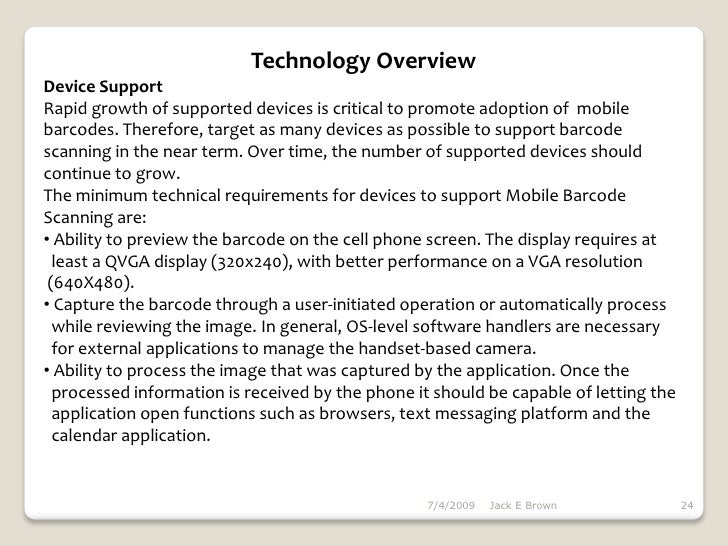 Technology Overview

Device Support

Rapid growth of supported devices is critical to promote adoption of mobile barcodes. Therefore, target as many devices as possible to support barcode scanning in the near term. Over time, the number of supported devices should continue to grow.

The minimum technical requirements for devices to support Mobile Barcode Scanning are:

• Ability to preview the barcode on the cell phone screen. The display requires at least a QVGA display (320x240), with better performance on a VGA resolution (640X480).

• Capture the barcode through a user-initiated operation or automatically process while reviewing the image. In general, OS-level software handlers are necessary for external applications to manage the handset-based camera.

• Ability to process the image that was captured by the application. Once the processed information is received by the phone it should be capable of letting the application open functions such as browsers, text messaging platform and the calendar application.

7/4/2009 Jack E Brown 24